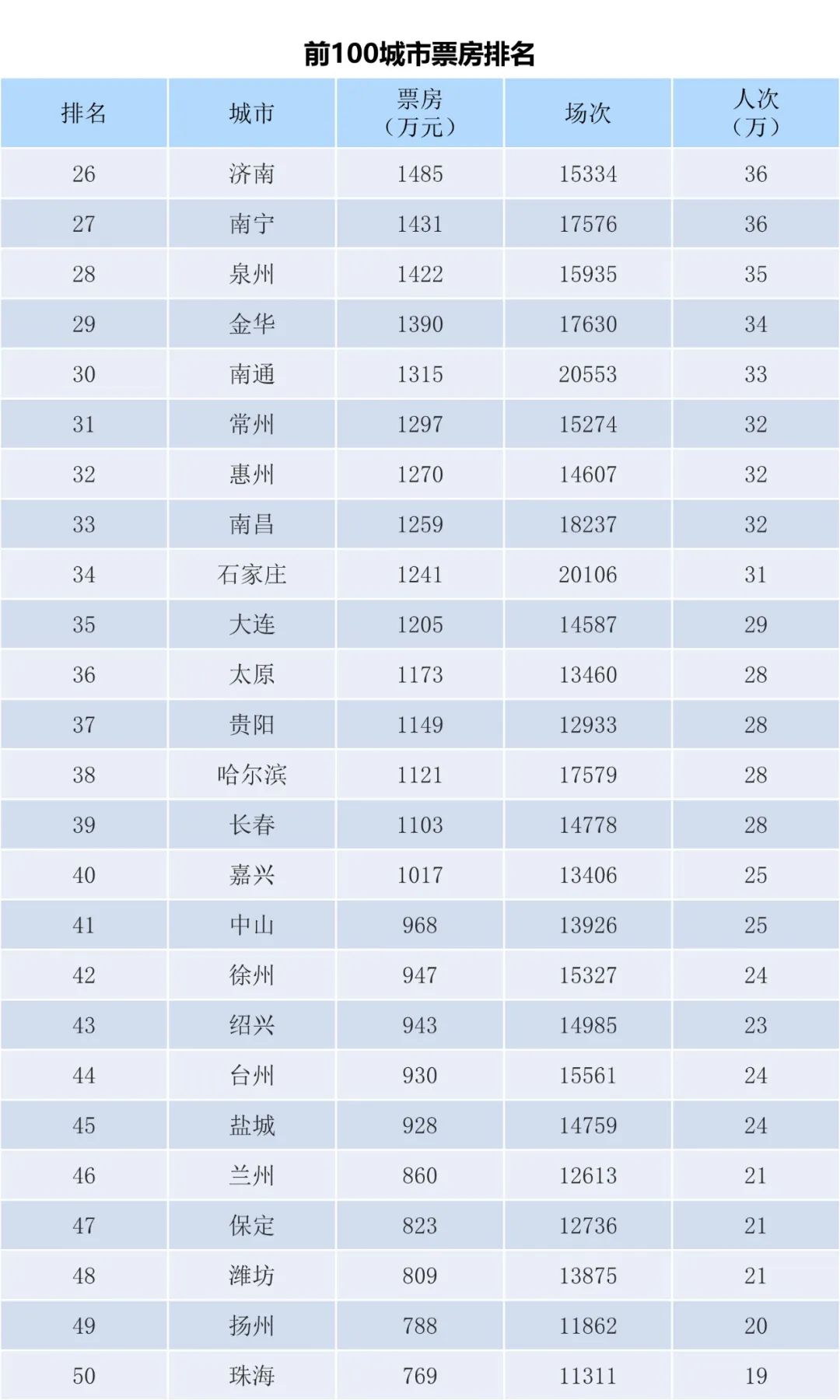 前100城市票房排名

| 排名 | 城市 | 票房（万元） | 场次 | 人次（万） |
|---|---|---|---|---|
| 26 | 济南 | 1485 | 15334 | 36 |
| 27 | 南宁 | 1431 | 17576 | 36 |
| 28 | 泉州 | 1422 | 15935 | 35 |
| 29 | 金华 | 1390 | 17630 | 34 |
| 30 | 南通 | 1315 | 20553 | 33 |
| 31 | 常州 | 1297 | 15274 | 32 |
| 32 | 惠州 | 1270 | 14607 | 32 |
| 33 | 南昌 | 1259 | 18237 | 32 |
| 34 | 石家庄 | 1241 | 20106 | 31 |
| 35 | 大连 | 1205 | 14587 | 29 |
| 36 | 太原 | 1173 | 13460 | 28 |
| 37 | 贵阳 | 1149 | 12933 | 28 |
| 38 | 哈尔滨 | 1121 | 17579 | 28 |
| 39 | 长春 | 1103 | 14778 | 28 |
| 40 | 嘉兴 | 1017 | 13406 | 25 |
| 41 | 中山 | 968 | 13926 | 25 |
| 42 | 徐州 | 947 | 15327 | 24 |
| 43 | 绍兴 | 943 | 14985 | 23 |
| 44 | 台州 | 930 | 15561 | 24 |
| 45 | 盐城 | 928 | 14759 | 24 |
| 46 | 兰州 | 860 | 12613 | 21 |
| 47 | 保定 | 823 | 12736 | 21 |
| 48 | 潍坊 | 809 | 13875 | 21 |
| 49 | 扬州 | 788 | 11862 | 20 |
| 50 | 珠海 | 769 | 11311 | 19 |